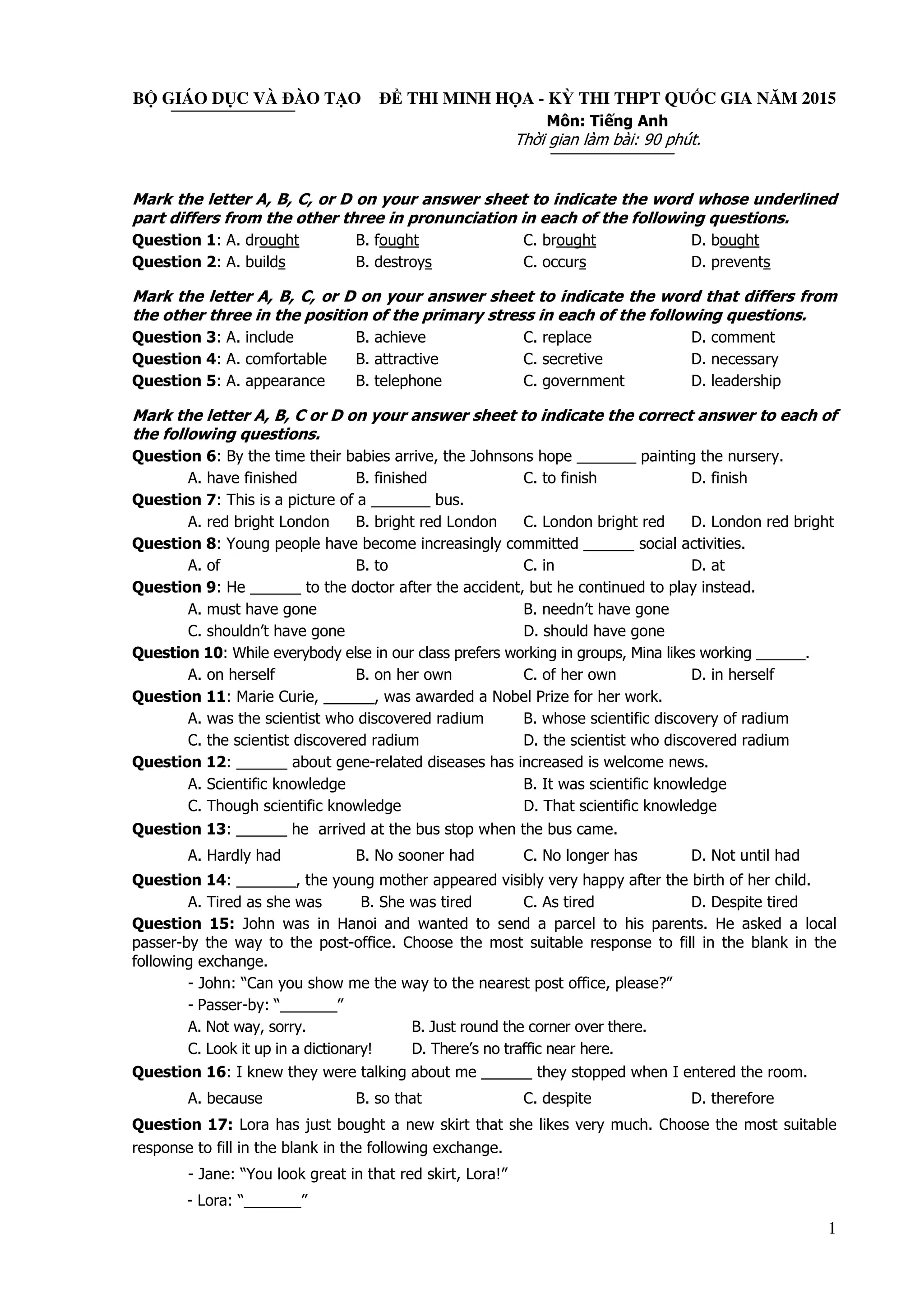 BỘ GIÁO DỤC VÀ ĐÀO TẠO     ĐỀ THI MINH HỌA - KỲ THI THPT QUỐC GIA NĂM 2015
Môn: Tiếng Anh
Thời gian làm bài: 90 phút.

Mark the letter A, B, C, or D on your answer sheet to indicate the word whose underlined part differs from the other three in pronunciation in each of the following questions.
Question 1: A. drought B. fought C. brought D. bought
Question 2: A. builds B. destroys C. occurs D. prevents

Mark the letter A, B, C, or D on your answer sheet to indicate the word that differs from the other three in the position of the primary stress in each of the following questions.
Question 3: A. include B. achieve C. replace D. comment
Question 4: A. comfortable B. attractive C. secretive D. necessary
Question 5: A. appearance B. telephone C. government D. leadership

Mark the letter A, B, C or D on your answer sheet to indicate the correct answer to each of the following questions.
Question 6: By the time their babies arrive, the Johnsons hope _______ painting the nursery.
A. have finished B. finished C. to finish D. finish
Question 7: This is a picture of a _______ bus.
A. red bright London B. bright red London C. London bright red D. London red bright
Question 8: Young people have become increasingly committed ______ social activities.
A. of B. to C. in D. at
Question 9: He ______ to the doctor after the accident, but he continued to play instead.
A. must have gone B. needn't have gone
C. shouldn't have gone D. should have gone
Question 10: While everybody else in our class prefers working in groups, Mina likes working ______.
A. on herself B. on her own C. of her own D. in herself
Question 11: Marie Curie, ______, was awarded a Nobel Prize for her work.
A. was the scientist who discovered radium B. whose scientific discovery of radium
C. the scientist discovered radium D. the scientist who discovered radium
Question 12: ______ about gene-related diseases has increased is welcome news.
A. Scientific knowledge B. It was scientific knowledge
C. Though scientific knowledge D. That scientific knowledge
Question 13: ______ he arrived at the bus stop when the bus came.
A. Hardly had B. No sooner had C. No longer has D. Not until had
Question 14: _______, the young mother appeared visibly very happy after the birth of her child.
A. Tired as she was B. She was tired C. As tired D. Despite tired
Question 15: John was in Hanoi and wanted to send a parcel to his parents. He asked a local passer-by the way to the post-office. Choose the most suitable response to fill in the blank in the following exchange.
- John: "Can you show me the way to the nearest post office, please?"
- Passer-by: "_______"
A. Not way, sorry. B. Just round the corner over there.
C. Look it up in a dictionary! D. There's no traffic near here.
Question 16: I knew they were talking about me ______ they stopped when I entered the room.
A. because B. so that C. despite D. therefore
Question 17: Lora has just bought a new skirt that she likes very much. Choose the most suitable response to fill in the blank in the following exchange.
- Jane: "You look great in that red skirt, Lora!"
- Lora: "_______"

1